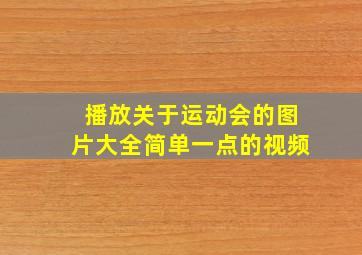 播放关于运动会的图片大全简单一点的视频